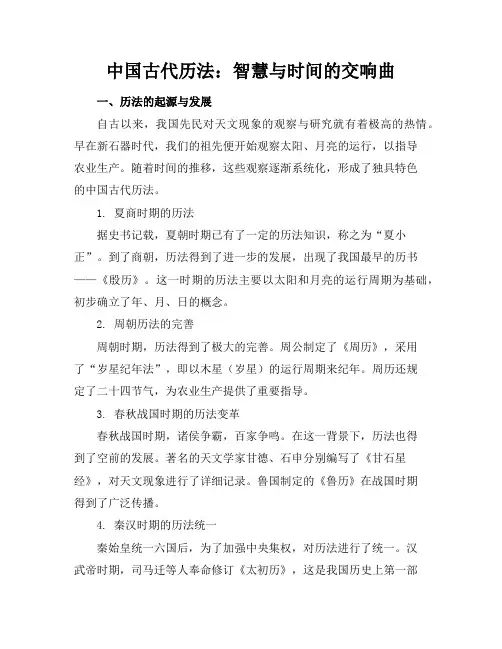 中国古代历法：智慧与时间的交响曲

一、历法的起源与发展

自古以来，我国先民对天文现象的观察与研究就有着极高的热情。早在新石器时代，我们的祖先便开始观察太阳、月亮的运行，以指导农业生产。随着时间的推移，这些观察逐渐系统化，形成了独具特色的中国古代历法。

1. 夏商时期的历法

据史书记载，夏朝时期已有了一定的历法知识，称之为“夏小正”。到了商朝，历法得到了进一步的发展，出现了我国最早的历书——《殷历》。这一时期的历法主要以太阳和月亮的运行周期为基础，初步确立了年、月、日的概念。

2. 周朝历法的完善

周朝时期，历法得到了极大的完善。周公制定了《周历》，采用了“岁星纪年法”，即以木星（岁星）的运行周期来纪年。周历还规定了二十四节气，为农业生产提供了重要指导。

3. 春秋战国时期的历法变革

春秋战国时期，诸侯争霸，百家争鸣。在这一背景下，历法也得到了空前的发展。著名的天文学家甘德、石申分别编写了《甘石星经》，对天文现象进行了详细记录。鲁国制定的《鲁历》在战国时期得到了广泛传播。

4. 秦汉时期的历法统一

秦始皇统一六国后，为了加强中央集权，对历法进行了统一。汉武帝时期，司马迁等人奉命修订《太初历》，这是我国历史上第一部